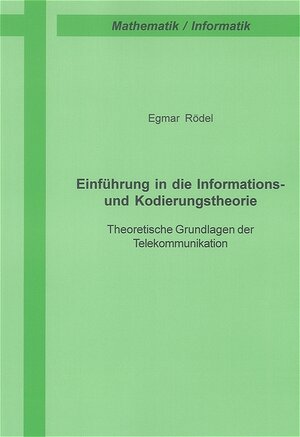 Mathematik / Informatik

Egmar Rödel

Einführung in die Informations- und Kodierungstheorie

Theoretische Grundlagen der Telekommunikation